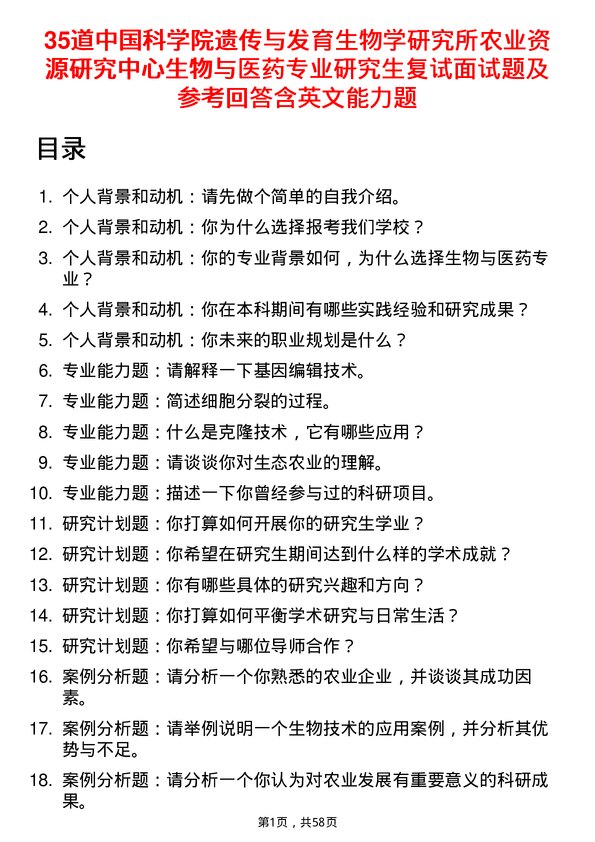 35道中国科学院遗传与发育生物学研究所农业资源研究中心生物与医药专业研究生复试面试题及参考回答含英文能力题

目录

1. 个人背景和动机：请先做个简单的自我介绍。
2. 个人背景和动机：你为什么选择报考我们学校？
3. 个人背景和动机：你的专业背景如何，为什么选择生物与医药专业？
4. 个人背景和动机：你在本科期间有哪些实践经验和研究成果？
5. 个人背景和动机：你未来的职业规划是什么？
6. 专业能力题：请解释一下基因编辑技术。
7. 专业能力题：简述细胞分裂的过程。
8. 专业能力题：什么是克隆技术，它有哪些应用？
9. 专业能力题：请谈谈你对生态农业的理解。
10. 专业能力题：描述一下你曾经参与过的科研项目。
11. 研究计划题：你打算如何开展你的研究生学业？
12. 研究计划题：你希望在研究生期间达到什么样的学术成就？
13. 研究计划题：你有哪些具体的研究兴趣和方向？
14. 研究计划题：你打算如何平衡学术研究与日常生活？
15. 研究计划题：你希望与哪位导师合作？
16. 案例分析题：请分析一个你熟悉的农业企业，并谈谈其成功因素。
17. 案例分析题：请举例说明一个生物技术的应用案例，并分析其优势与不足。
18. 案例分析题：请分析一个你认为对农业发展有重要意义的科研成果。

第1页，共58页